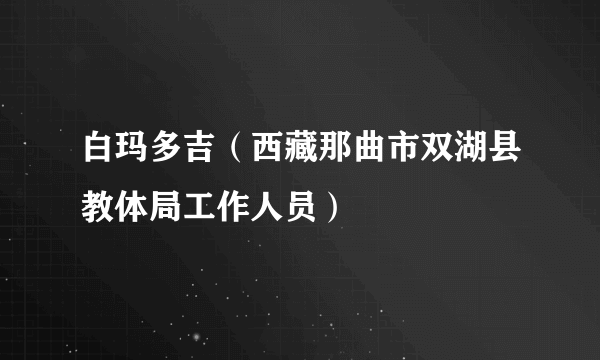 白玛多吉（西藏那曲市双湖县教体局工作人员）